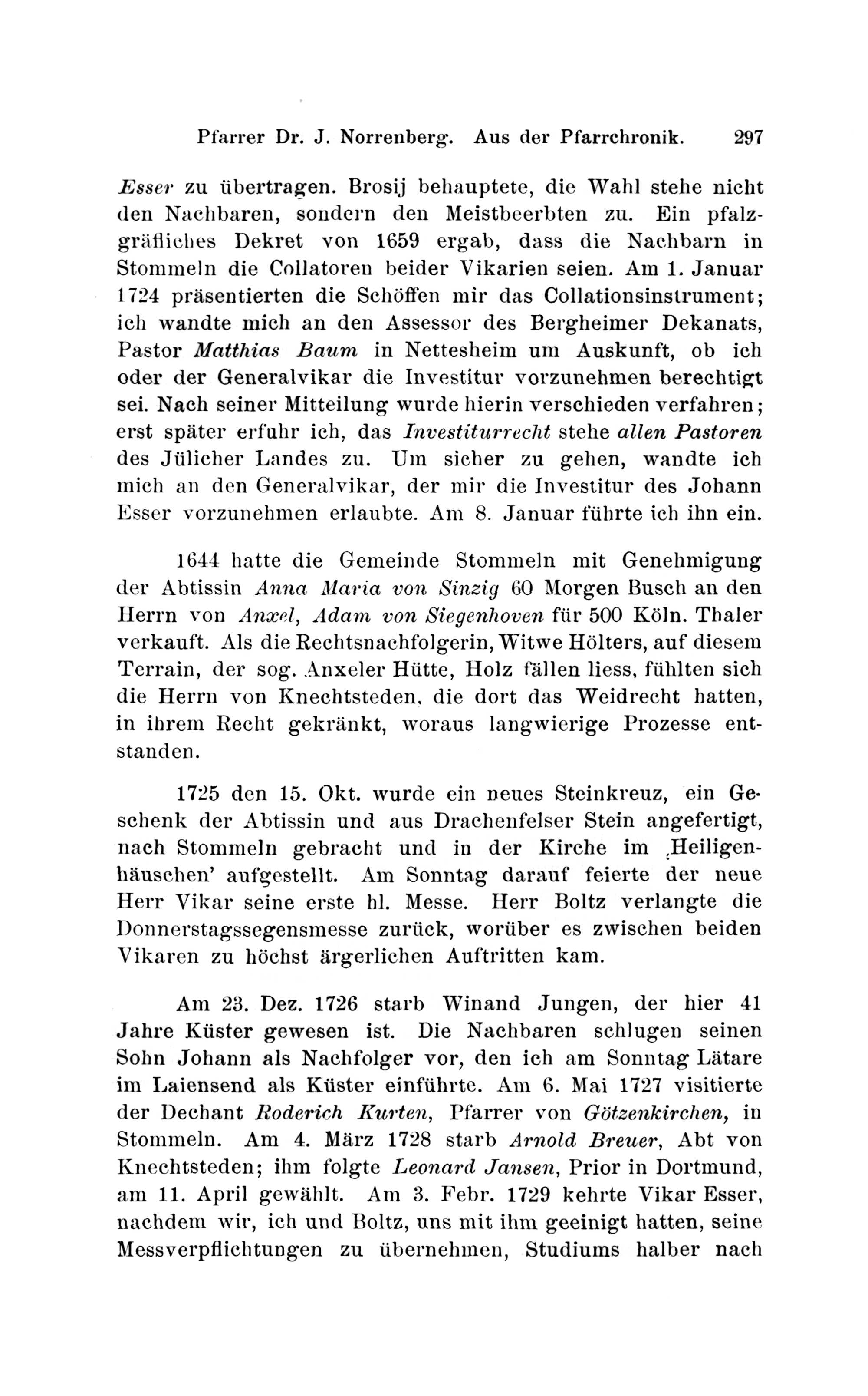 Pfarrer Dr. J. Norrenberg. Aus der Pfarrchronik. 297

Esser zu übertragen. Brosij behauptete, die Wahl stehe nicht den Nachbaren, sondern den Meistbeerbten zu. Ein pfalzgräfliches Dekret von 1659 ergab, dass die Nachbarn in Stommeln die Collatoren beider Vikarien seien. Am 1. Januar 1724 präsentierten die Schöffen mir das Collationsinstrument; ich wandte mich an den Assessor des Bergheimer Dekanats, Pastor Matthias Baum in Nettesheim um Auskunft, ob ich oder der Generalvikar die Investitur vorzunehmen berechtigt sei. Nach seiner Mitteilung wurde hierin verschieden verfahren; erst später erfuhr ich, das Investiturrecht stehe allen Pastoren des Jülicher Landes zu. Um sicher zu gehen, wandte ich mich an den Generalvikar, der mir die Investitur des Johann Esser vorzunehmen erlaubte. Am 8. Januar führte ich ihn ein.

1644 hatte die Gemeinde Stommeln mit Genehmigung der Abtissin Anna Maria von Sinzig 60 Morgen Busch an den Herrn von Anxel, Adam von Siegenhoven für 500 Köln. Thaler verkauft. Als die Rechtsnachfolgerin, Witwe Hölters, auf diesem Terrain, der sog. Anxeler Hütte, Holz fällen liess, fühlten sich die Herrn von Knechtsteden, die dort das Weidrecht hatten, in ihrem Recht gekränkt, woraus langwierige Prozesse entstanden.

1725 den 15. Okt. wurde ein neues Steinkreuz, ein Geschenk der Abtissin und aus Drachenfelser Stein angefertigt, nach Stommeln gebracht und in der Kirche im ‚Heiligenhäuschen' aufgestellt. Am Sonntag darauf feierte der neue Herr Vikar seine erste hl. Messe. Herr Boltz verlangte die Donnerstagssegensmesse zurück, worüber es zwischen beiden Vikaren zu höchst ärgerlichen Auftritten kam.

Am 23. Dez. 1726 starb Winand Jungen, der hier 41 Jahre Küster gewesen ist. Die Nachbaren schlugen seinen Sohn Johann als Nachfolger vor, den ich am Sonntag Lätare im Laiensend als Küster einführte. Am 6. Mai 1727 visitierte der Dechant Roderich Kurten, Pfarrer von Götzenkirchen, in Stommeln. Am 4. März 1728 starb Arnold Breuer, Abt von Knechtsteden; ihm folgte Leonard Jansen, Prior in Dortmund, am 11. April gewählt. Am 3. Febr. 1729 kehrte Vikar Esser, nachdem wir, ich und Boltz, uns mit ihm geeinigt hatten, seine Messverpflichtungen zu übernehmen, Studiums halber nach